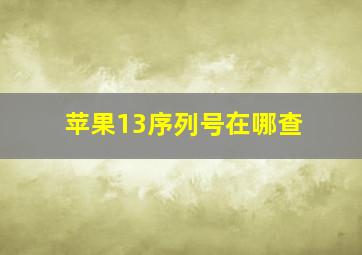 苹果13序列号在哪查